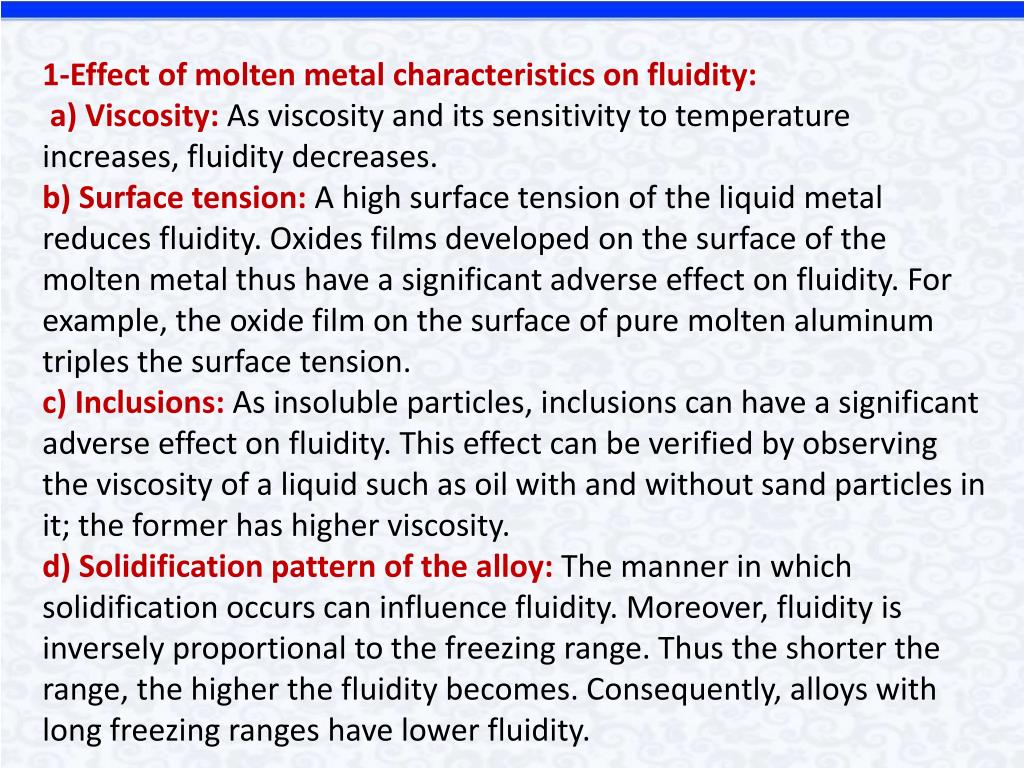 1-Effect of molten metal characteristics on fluidity:

a) Viscosity: As viscosity and its sensitivity to temperature increases, fluidity decreases.

b) Surface tension: A high surface tension of the liquid metal reduces fluidity. Oxides films developed on the surface of the molten metal thus have a significant adverse effect on fluidity. For example, the oxide film on the surface of pure molten aluminum triples the surface tension.

c) Inclusions: As insoluble particles, inclusions can have a significant adverse effect on fluidity. This effect can be verified by observing the viscosity of a liquid such as oil with and without sand particles in it; the former has higher viscosity.

d) Solidification pattern of the alloy: The manner in which solidification occurs can influence fluidity. Moreover, fluidity is inversely proportional to the freezing range. Thus the shorter the range, the higher the fluidity becomes. Consequently, alloys with long freezing ranges have lower fluidity.